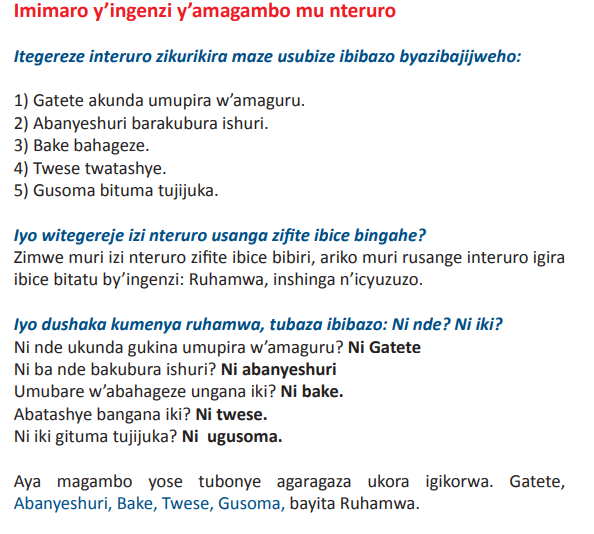 Imimaro y'ingenzi y'amagambo mu nteruro

Itegereze interuro zikurikira maze usubize ibibazo byazibajijweho:

1) Gatete akunda umupira w'amaguru.
2) Abanyeshuri barakubura ishuri.
3) Bake bahageze.
4) Twese twatashye.
5) Gusoma bituma tujijuka.

Iyo witegereje izi nteruro usanga zifite ibice bingahe?
Zimwe muri izi nteruro zifite ibice bibiri, ariko muri rusange interuro igira ibice bitatu by'ingenzi: Ruhamwa, inshinga n'icyuzuzo.

Iyo dushaka kumenya ruhamwa, tubaza ibibazo: Ni nde? Ni iki?
Ni nde ukunda gukina umupira w'amaguru? Ni Gatete
Ni ba nde bakubura ishuri? Ni abanyeshuri
Umubare w'abahageze ungana iki? Ni bake.
Abatashye bangana iki? Ni twese.
Ni iki gituma tujijuka? Ni ugusoma.

Aya magambo yose tubonye agaragaza ukora igikorwa. Gatete, Abanyeshuri, Bake, Twese, Gusoma, bayita Ruhamwa.